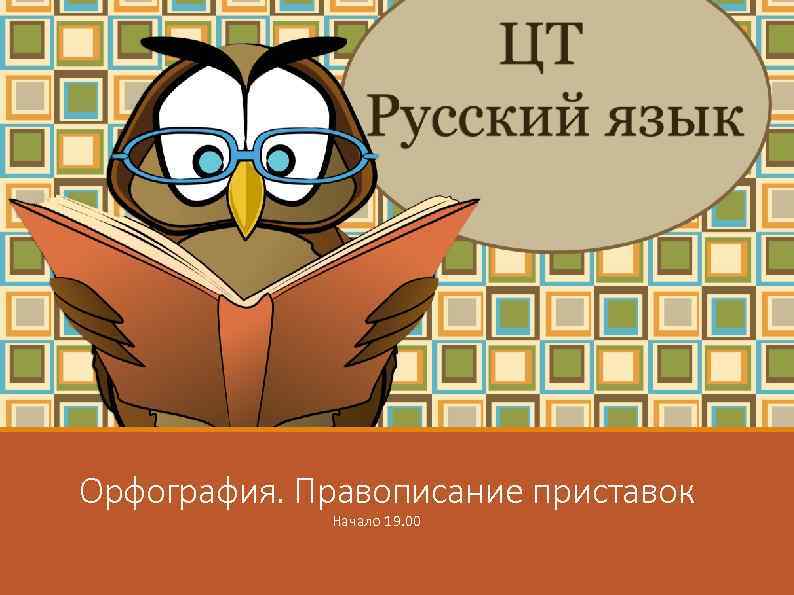 ЦТ
Русский язык

Орфография. Правописание приставок
Начало 19.00